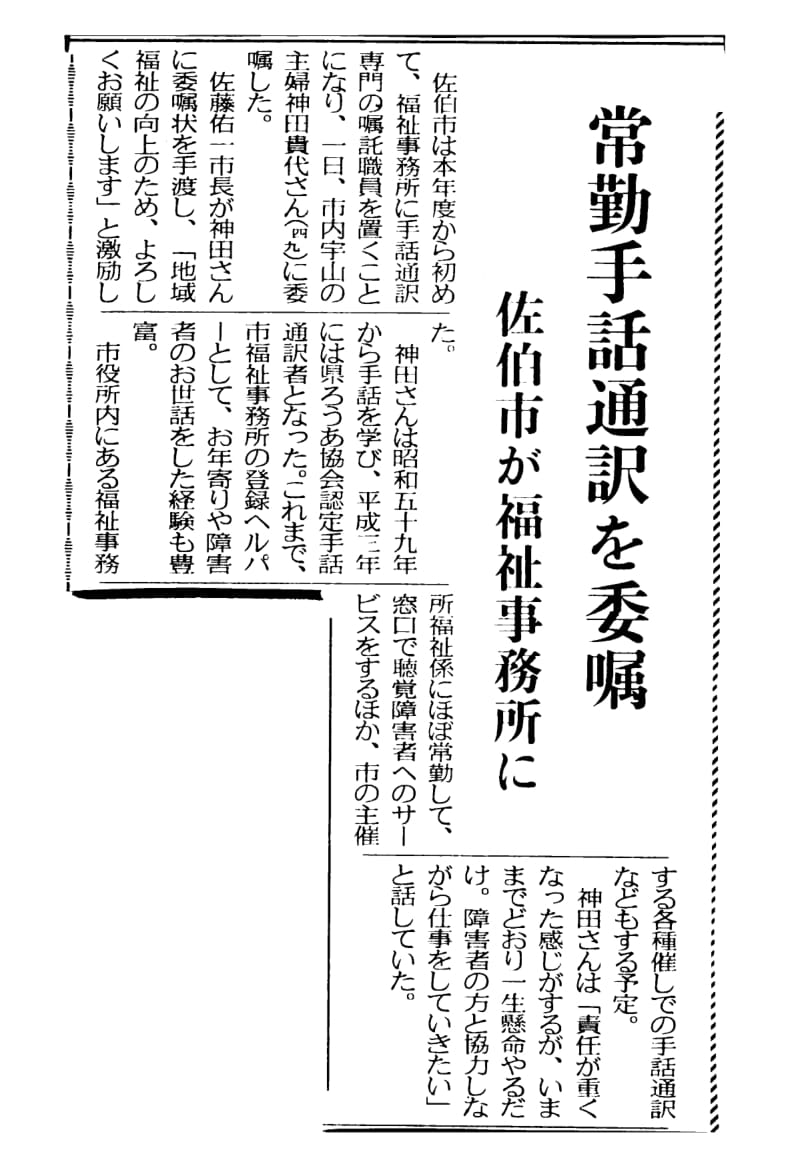 常勤手話通訳を委嘱

佐伯市が福祉事務所に

佐伯市は本年度から初めて、福祉事務所に手話通訳専門の嘱託職員を置くことになり、一日、市内宇山の主婦神田貴代さん(四九)に委嘱した。

佐藤佑一市長が神田さんに委嘱状を手渡し、「地域福祉の向上のため、よろしくお願いします」と激励した。

神田さんは昭和五十九年から手話を学び、平成三年には県ろうあ協会認定手話通訳者となった。これまで、市福祉事務所の登録ヘルパーとして、お年寄りや障害者のお世話をした経験も豊富。

市役所内にある福祉事務所福祉係にほぼ常勤して、窓口で聴覚障害者へのサービスをするほか、市の主催する各種催しでの手話通訳などもする予定。

神田さんは「責任が重くなった感じがするが、いままでどおり一生懸命やるだけ。障害者の方と協力しながら仕事をしていきたい」と話していた。